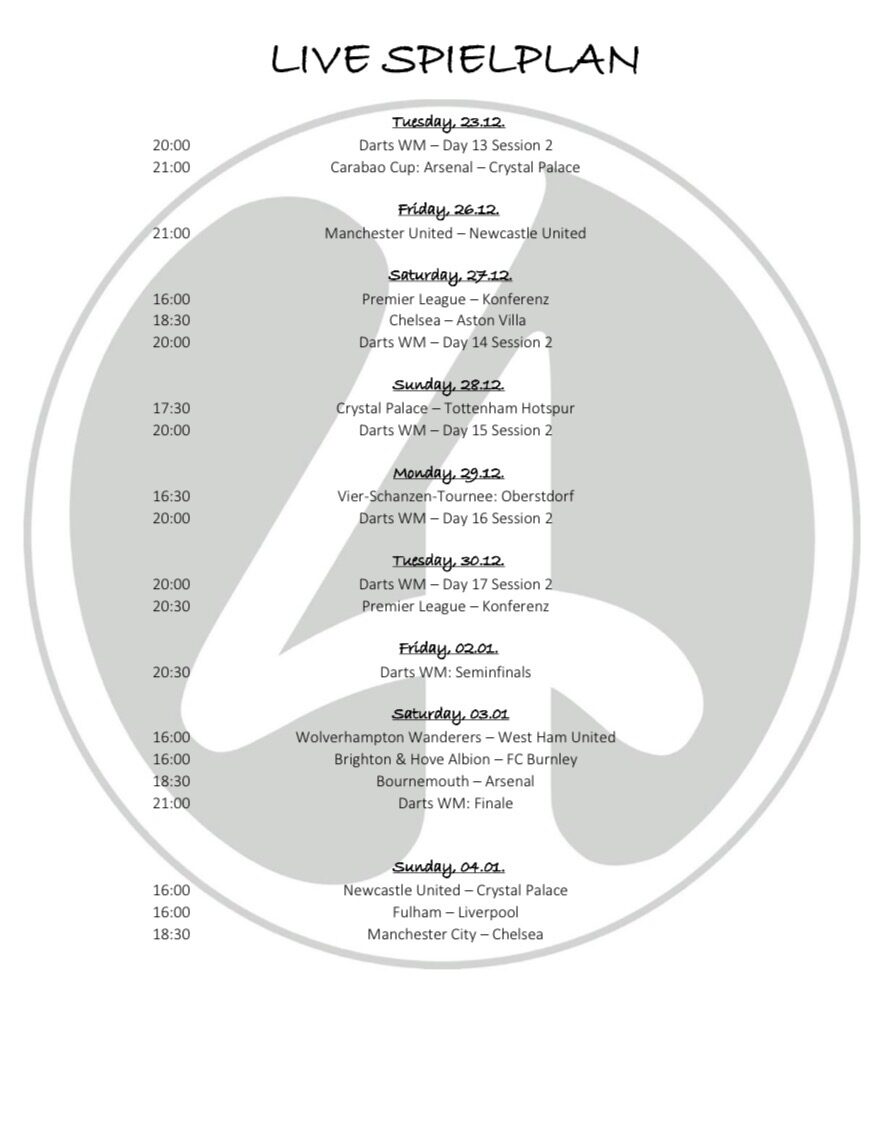 LIVE SPIELPLAN

Tuesday, 23.12.
20:00 Darts WM – Day 13 Session 2
21:00 Carabao Cup: Arsenal – Crystal Palace

Friday, 26.12.
21:00 Manchester United – Newcastle United

Saturday, 27.12.
16:00 Premier League – Konferenz
18:30 Chelsea – Aston Villa
20:00 Darts WM – Day 14 Session 2

Sunday, 28.12.
17:30 Crystal Palace – Tottenham Hotspur
20:00 Darts WM – Day 15 Session 2

Monday, 29.12.
16:30 Vier-Schanzen-Tournee: Oberstdorf
20:00 Darts WM – Day 16 Session 2

Tuesday, 30.12.
20:00 Darts WM – Day 17 Session 2
20:30 Premier League – Konferenz

Friday, 02.01.
20:30 Darts WM: Seminfinals

Saturday, 03.01
16:00 Wolverhampton Wanderers – West Ham United
16:00 Brighton & Hove Albion – FC Burnley
18:30 Bournemouth – Arsenal
21:00 Darts WM: Finale

Sunday, 04.01.
16:00 Newcastle United – Crystal Palace
16:00 Fulham – Liverpool
18:30 Manchester City – Chelsea